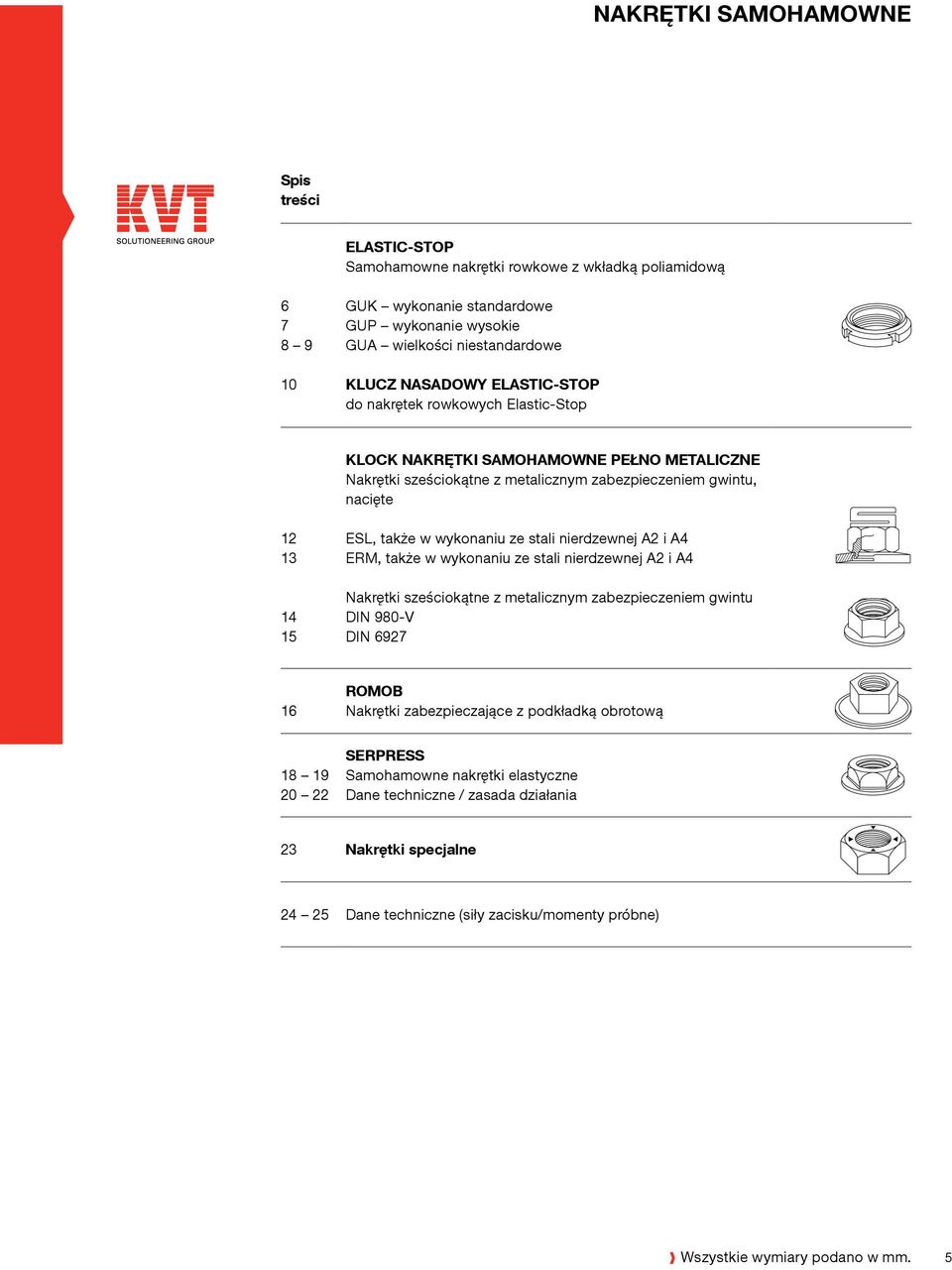 NAKRĘTKI SAMOHAMOWNE

KVT
SOLUTIONEERING GROUP

Spis treści

ELASTIC-STOP
Samohamowne nakrętki rowkowe z wkładką poliamidową

6 GUK – wykonanie standardowe
7 GUP – wykonanie wysokie
8 – 9 GUA – wielkości niestandardowe

10 KLUCZ NASADOWY ELASTIC-STOP
do nakrętek rowkowych Elastic-Stop

KLOCK NAKRĘTKI SAMOHAMOWNE PEŁNO METALICZNE
Nakrętki sześciokątne z metalicznym zabezpieczeniem gwintu, nacięte

12 ESL, także w wykonaniu ze stali nierdzewnej A2 i A4
13 ERM, także w wykonaniu ze stali nierdzewnej A2 i A4

Nakrętki sześciokątne z metalicznym zabezpieczeniem gwintu
14 DIN 980-V
15 DIN 6927

ROMOB
16 Nakrętki zabezpieczające z podkładką obrotową

SERPRESS
18 – 19 Samohamowne nakrętki elastyczne
20 – 22 Dane techniczne / zasada działania

23 Nakrętki specjalne

24 – 25 Dane techniczne (siły zacisku/momenty próbne)

Wszystkie wymiary podano w mm. 5